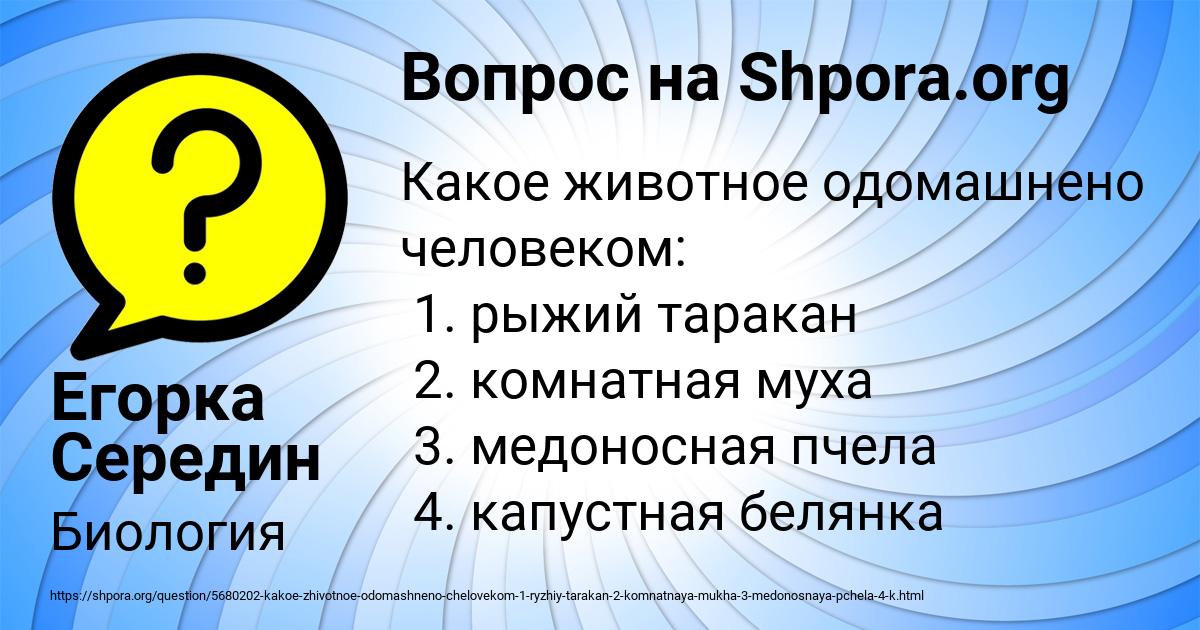 Вопрос на Shpora.org

Какое животное одомашнено человеком:
1. рыжий таракан
2. комнатная муха
3. медоносная пчела
4. капустная белянка

Егорка Середин

Биология

https://shpora.org/question/5680202-kakoe-zhivotnoe-odomashneno-chelovekom-1-ryzhiy-tarakan-2-komnatnaya-mukha-3-medonosnaya-pchela-4-k.html